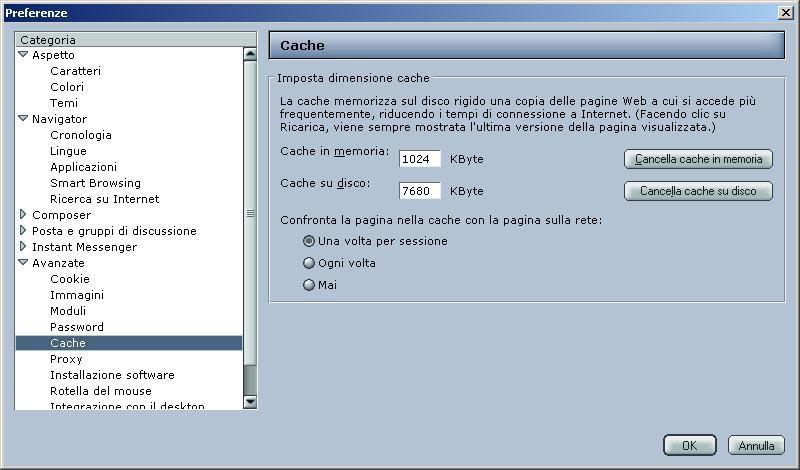 Preferenze

Categoria
Aspetto
Caratteri
Colori
Temi
Navigator
Cronologia
Lingue
Applicazioni
Smart Browsing
Ricerca su Internet
Composer
Posta e gruppi di discussione
Instant Messenger
Avanzate
Cookie
Immagini
Moduli
Password
Cache
Proxy
Installazione software
Rotella del mouse
Integrazione con il desktop

Cache

Imposta dimensione cache

La cache memorizza sul disco rigido una copia delle pagine Web a cui si accede più frequentemente, riducendo i tempi di connessione a Internet. (Facendo clic su Ricarica, viene sempre mostrata l'ultima versione della pagina visualizzata.)

Cache in memoria: 1024 KByte Cancella cache in memoria

Cache su disco: 7680 KByte Cancella cache su disco

Confronta la pagina nella cache con la pagina sulla rete:

Una volta per sessione

Ogni volta

Mai

OK Annulla